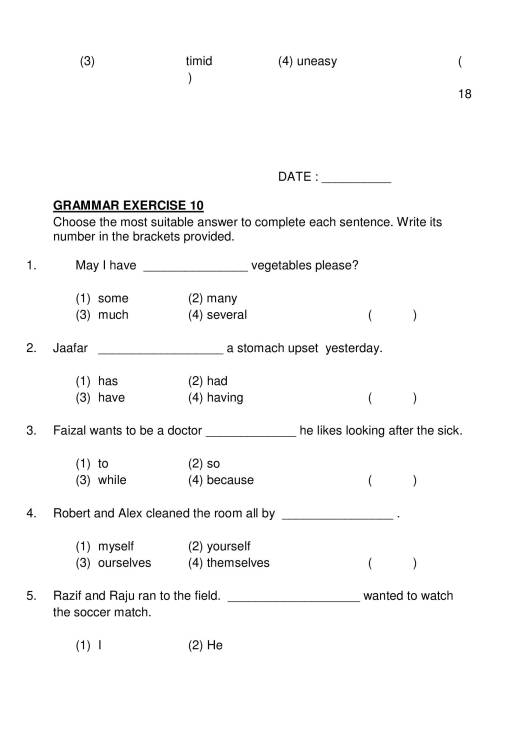 (3) timid (4) uneasy ( )

18

DATE : __________

GRAMMAR EXERCISE 10

Choose the most suitable answer to complete each sentence. Write its number in the brackets provided.

1. May I have _______________ vegetables please?

(1) some (2) many
(3) much (4) several ( )

2. Jaafar __________________ a stomach upset yesterday.

(1) has (2) had
(3) have (4) having ( )

3. Faizal wants to be a doctor _____________ he likes looking after the sick.

(1) to (2) so
(3) while (4) because ( )

4. Robert and Alex cleaned the room all by ________________ .

(1) myself (2) yourself
(3) ourselves (4) themselves ( )

5. Razif and Raju ran to the field. ___________________ wanted to watch the soccer match.

(1) I (2) He